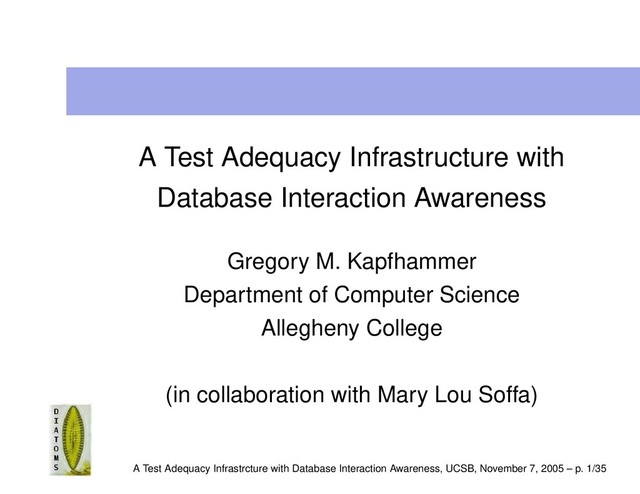 A Test Adequacy Infrastructure with Database Interaction Awareness

Gregory M. Kapfhammer
Department of Computer Science
Allegheny College

(in collaboration with Mary Lou Soffa)

DIATOMS

A Test Adequacy Infrastrcture with Database Interaction Awareness, UCSB, November 7, 2005 – p. 1/35